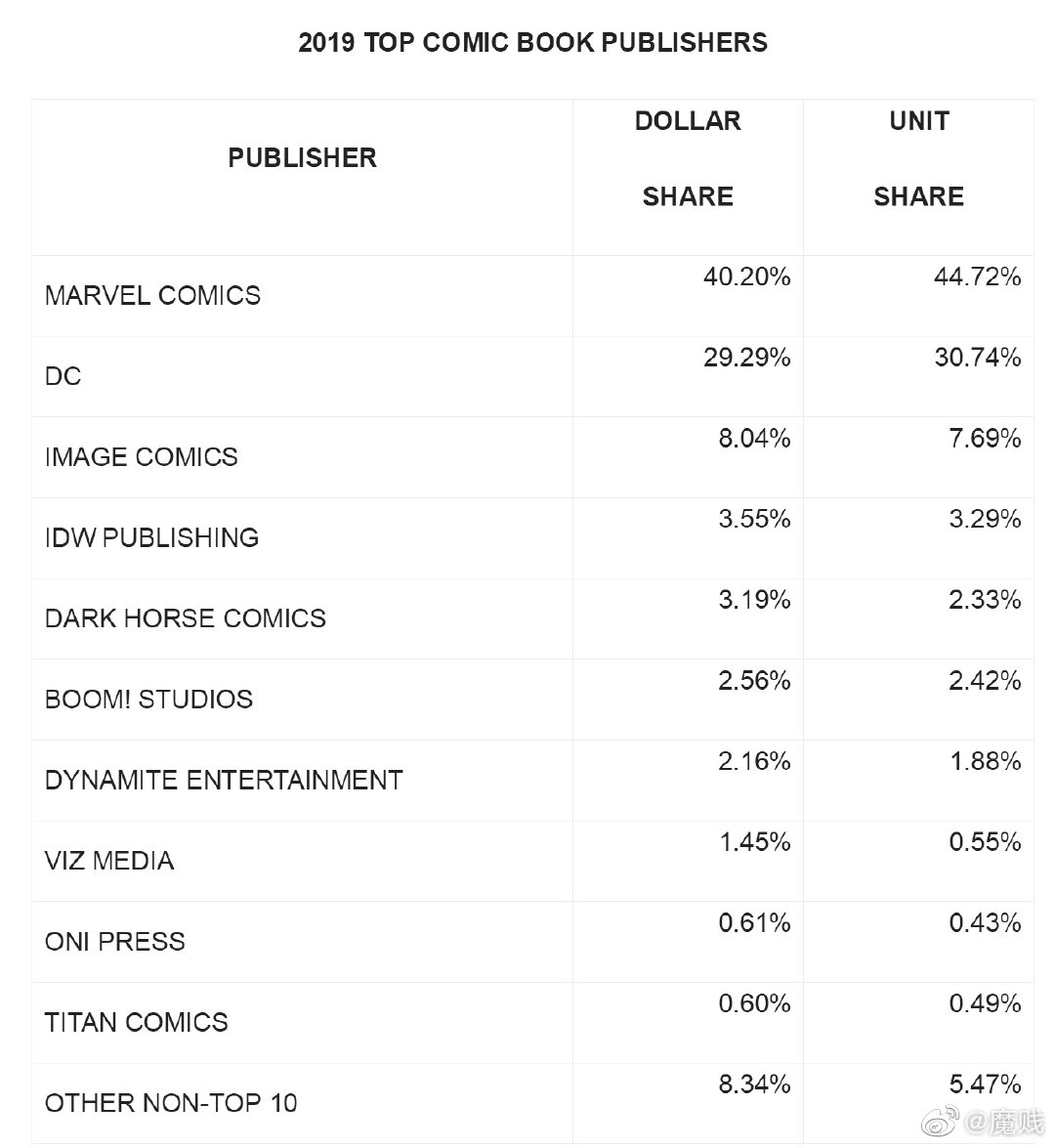 2019 TOP COMIC BOOK PUBLISHERS

| PUBLISHER | DOLLAR SHARE | UNIT SHARE |
|---|---|---|
| MARVEL COMICS | 40.20% | 44.72% |
| DC | 29.29% | 30.74% |
| IMAGE COMICS | 8.04% | 7.69% |
| IDW PUBLISHING | 3.55% | 3.29% |
| DARK HORSE COMICS | 3.19% | 2.33% |
| BOOM! STUDIOS | 2.56% | 2.42% |
| DYNAMITE ENTERTAINMENT | 2.16% | 1.88% |
| VIZ MEDIA | 1.45% | 0.55% |
| ONI PRESS | 0.61% | 0.43% |
| TITAN COMICS | 0.60% | 0.49% |
| OTHER NON-TOP 10 | 8.34% | 5.47% |

@魔贱